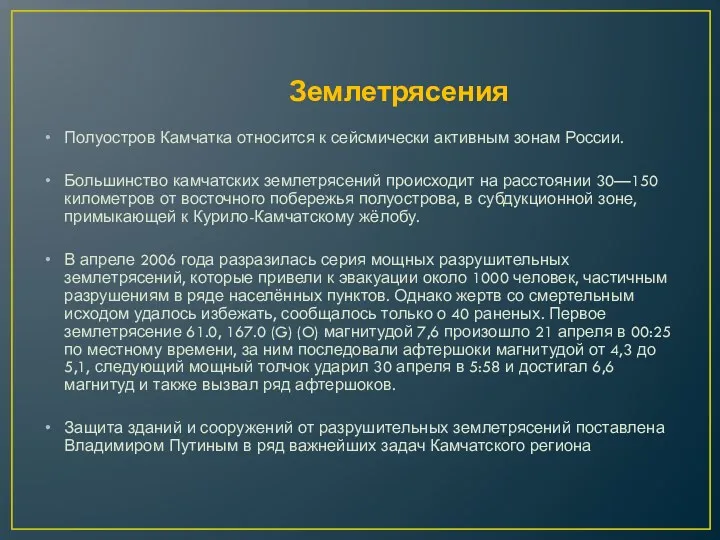 Землетрясения

• Полуостров Камчатка относится к сейсмически активным зонам России.

• Большинство камчатских землетрясений происходит на расстоянии 30—150 километров от восточного побережья полуострова, в субдукционной зоне, примыкающей к Курило-Камчатскому жёлобу.

• В апреле 2006 года разразилась серия мощных разрушительных землетрясений, которые привели к эвакуации около 1000 человек, частичным разрушениям в ряде населённых пунктов. Однако жертв со смертельным исходом удалось избежать, сообщалось только о 40 раненых. Первое землетрясение 61.0, 167.0 (G) (O) магнитудой 7,6 произошло 21 апреля в 00:25 по местному времени, за ним последовали афтершоки магнитудой от 4,3 до 5,1, следующий мощный толчок ударил 30 апреля в 5:58 и достигал 6,6 магнитуд и также вызвал ряд афтершоков.

• Защита зданий и сооружений от разрушительных землетрясений поставлена Владимиром Путиным в ряд важнейших задач Камчатского региона